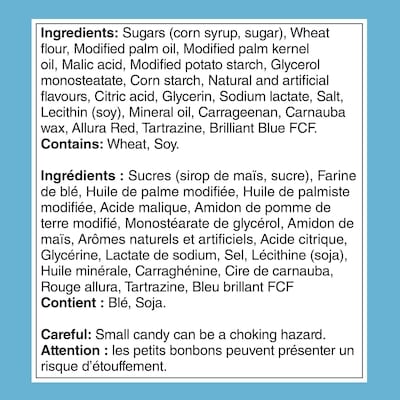 Ingredients: Sugars (corn syrup, sugar), Wheat flour, Modified palm oil, Modified palm kernel oil, Malic acid, Modified potato starch, Glycerol monosteatate, Corn starch, Natural and artificial flavours, Citric acid, Glycerin, Sodium lactate, Salt, Lecithin (soy), Mineral oil, Carrageenan, Carnauba wax, Allura Red, Tartrazine, Brilliant Blue FCF.
Contains: Wheat, Soy.

Ingrédients : Sucres (sirop de maïs, sucre), Farine de blé, Huile de palme modifiée, Huile de palmiste modifiée, Acide malique, Amidon de pomme de terre modifié, Monostéarate de glycérol, Amidon de maïs, Arômes naturels et artificiels, Acide citrique, Glycérine, Lactate de sodium, Sel, Lécithine (soja), Huile minérale, Carraghénine, Cire de carnauba, Rouge allura, Tartrazine, Bleu brillant FCF
Contient : Blé, Soja.

Careful: Small candy can be a choking hazard.
Attention : les petits bonbons peuvent présenter un risque d'étouffement.